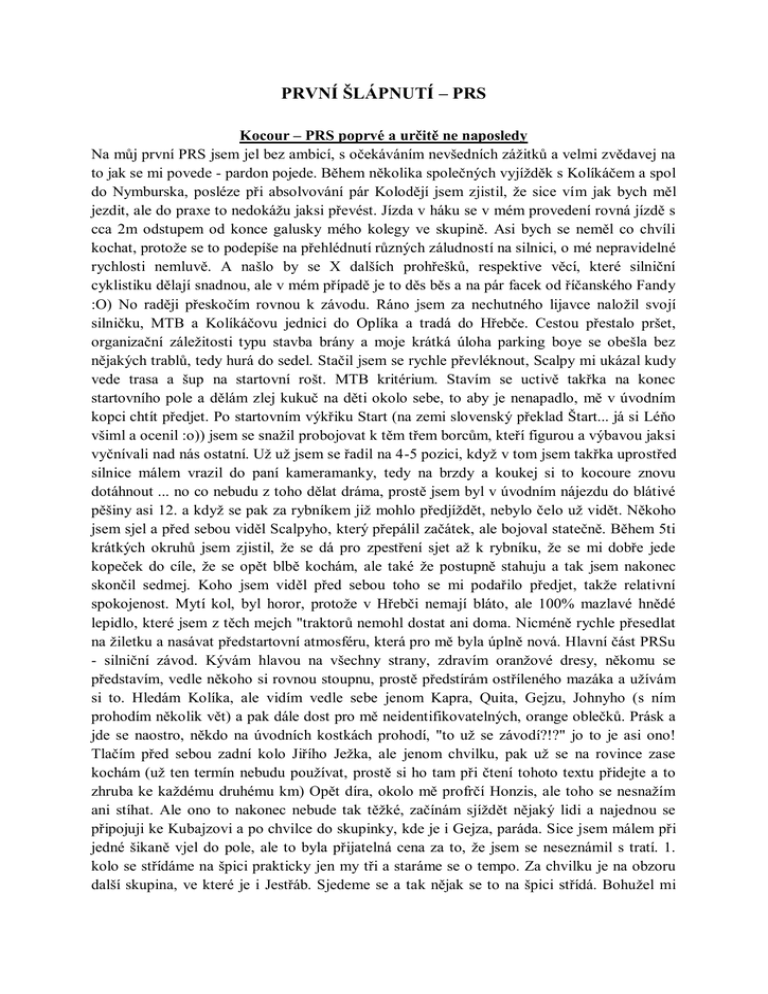 PRVNÍ ŠLÁPNUTÍ – PRS

Kocour – PRS poprvé a určitě ne naposledy

Na můj první PRS jsem jel bez ambicí, s očekáváním nevšedních zážitků a velmi zvědavej na to jak se mi povede - pardon pojede. Během několika společných vyjížděk s Kolíkáčem a spol do Nymburska, posléze při absolvování pár Kolodějí jsem zjistil, že sice vím jak bych měl jezdit, ale do praxe to nedokážu jaksi převést. Jízda v háku se v mém provedení rovná jízdě s cca 2m odstupem od konce galusky mého kolegy ve skupině. Asi bych se neměl co chvíli kochat, protože se to podepíše na přehlédnutí různých záludností na silnici, o mé nepravidelné rychlosti nemluvě. A našlo by se X dalších prohřešků, respektive věcí, které silniční cyklistiku dělají snadnou, ale v mém případě je to děs běs a na pár facek od říčanského Fandy :O) No raději přeskočím rovnou k závodu. Ráno jsem za nechutného lijavce naložil svojí silničku, MTB a Kolíkáčovu jednici do Oplíka a tradá do Hřebče. Cestou přestalo pršet, organizační záležitosti typu stavba brány a moje krátká úloha parking boye se obešla bez nějakých trablů, tedy hurá do sedel. Stačil jsem se rychle převléknout, Scalpy mi ukázal kudy vede trasa a šup na startovní rošt. MTB kritérium. Stavím se uctivě takřka na konec startovního pole a dělám zlej kukuč na děti okolo sebe, to aby je nenapadlo, mě v úvodním kopci chtít předjet. Po startovním výkřiku Start (na zemi slovenský překlad Štart... já si Léňo všiml a ocenil :o)) jsem se snažil probojovat k těm třem borcům, kteří figurou a výbavou jaksi vyčnívali nad nás ostatní. Už už jsem se řadil na 4-5 pozici, když v tom jsem takřka uprostřed silnice málem vrazil do paní kameramanky, tedy na brzdy a koukej si to kocoure znovu dotáhnout ... no co nebudu z toho dělat dráma, prostě jsem byl v úvodním nájezdu do blátivé pěšiny asi 12. a když se pak za rybníkem již mohlo předjíždět, nebylo čelo už vidět. Někoho jsem sjel a před sebou viděl Scalpyho, který přepálil začátek, ale bojoval statečně. Během 5ti krátkých okruhů jsem zjistil, že se dá pro zpestření sjet až k rybníku, že se mi dobře jede kopeček do cíle, že se opět blbě kochám, ale také že postupně stahuju a tak jsem nakonec skončil sedmej. Koho jsem viděl před sebou toho se mi podařilo předjet, takže relativní spokojenost. Mytí kol, byl horor, protože v Hřebči nemají bláto, ale 100% mazlavé hnědé lepidlo, které jsem z těch mejch "traktorů nemohl dostat ani doma. Nicméně rychle přesedlat na žiletku a nasávat předstartovní atmosféru, která pro mě byla úplně nová. Hlavní část PRSu - silniční závod. Kývám hlavou na všechny strany, zdravím oranžové dresy, někomu se představím, vedle někoho si rovnou stoupnu, prostě předstírám ostříleného mazáka a užívám si to. Hledám Kolíka, ale vidím vedle sebe jenom Kapra, Quita, Gejzu, Johnyho (s ním prohodím několik vět) a pak dále dost pro mě neidentifikovatelných, orange oblečků. Prásk a jde se naostro, někdo na úvodních kostkách prohodí, "to už se závodí?!?" jo to je asi ono! Tlačím před sebou zadní kolo Jiřího Ježka, ale jenom chvilku, pak už se na rovince zase kochám (už ten termín nebudu používat, prostě si ho tam při čtení tohoto textu přidejte a to zhruba ke každému druhému km) Opět díra, okolo mě profrčí Honzis, ale toho se nesnažím ani stíhat. Ale ono to nakonec nebude tak těžké, začínám sjíždět nějaký lidi a najednou se připojuji ke Kubajzovi a po chvilce do skupinky, kde je i Gejza, paráda. Sice jsem málem při jedné šikaně vjel do pole, ale to byla přijatelná cena za to, že jsem se neseznámil s tratí. 1. kolo se střídáme na špici prakticky jen my tři a staráme se o tempo. Za chvilku je na obzoru další skupina, ve které je i Jestřáb. Sjedeme se a tak nějak se to na špici střídá. Bohužel mi